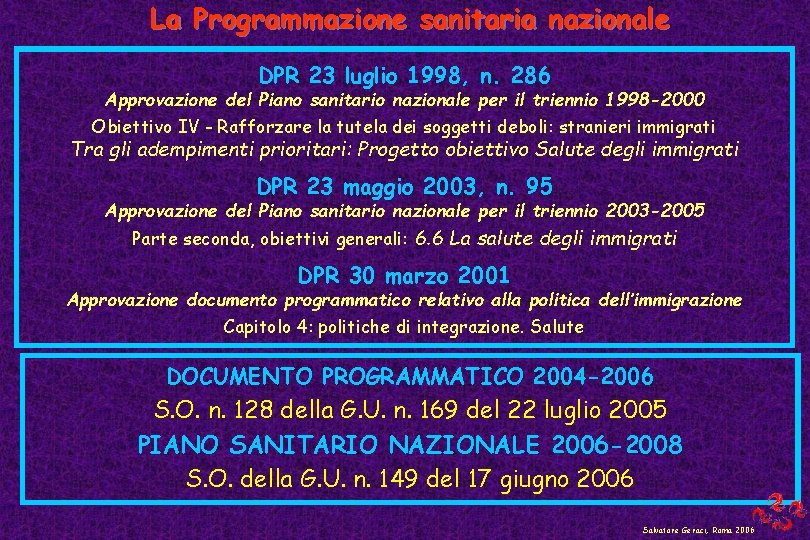 La Programmazione sanitaria nazionale

DPR 23 luglio 1998, n. 286

Approvazione del Piano sanitario nazionale per il triennio 1998-2000

Obiettivo IV - Rafforzare la tutela dei soggetti deboli: stranieri immigrati

Tra gli adempimenti prioritari: Progetto obiettivo Salute degli immigrati

DPR 23 maggio 2003, n. 95

Approvazione del Piano sanitario nazionale per il triennio 2003-2005

Parte seconda, obiettivi generali: 6.6 La salute degli immigrati

DPR 30 marzo 2001

Approvazione documento programmatico relativo alla politica dell'immigrazione

Capitolo 4: politiche di integrazione. Salute

DOCUMENTO PROGRAMMATICO 2004-2006

S.O. n. 128 della G.U. n. 169 del 22 luglio 2005

PIANO SANITARIO NAZIONALE 2006-2008

S.O. della G.U. n. 149 del 17 giugno 2006

Salvatore Geraci, Roma 2006